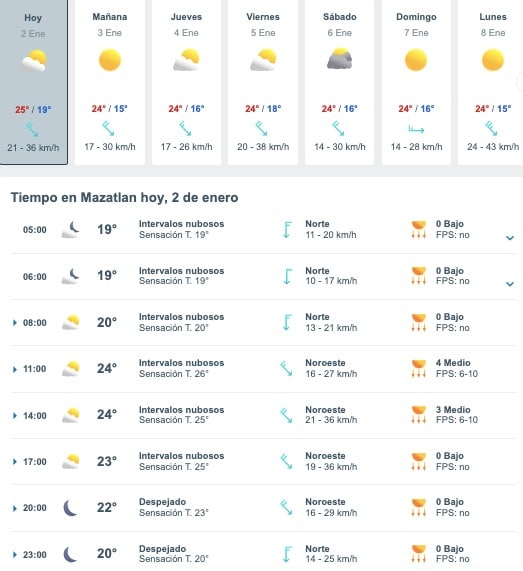 Hoy
2 Ene
25° / 19°
21 - 36 km/h

Mañana
3 Ene
24° / 15°
17 - 30 km/h

Jueves
4 Ene
24° / 16°
17 - 26 km/h

Viernes
5 Ene
24° / 18°
20 - 38 km/h

Sábado
6 Ene
24° / 16°
14 - 30 km/h

Domingo
7 Ene
24° / 16°
14 - 28 km/h

Lunes
8 Ene
24° / 15°
24 - 43 km/h

Tiempo en Mazatlan hoy, 2 de enero

| | | | | |
|---|---|---|---|---|
| 05:00 | 19° | Intervalos nubosos Sensación T. 19° | Norte 11 - 20 km/h | 0 Bajo FPS: no |
| 06:00 | 19° | Intervalos nubosos Sensación T. 19° | Norte 10 - 17 km/h | 0 Bajo FPS: no |
| 08:00 | 20° | Intervalos nubosos Sensación T. 20° | Norte 13 - 21 km/h | 0 Bajo FPS: no |
| 11:00 | 24° | Intervalos nubosos Sensación T. 26° | Noroeste 16 - 27 km/h | 4 Medio FPS: 6-10 |
| 14:00 | 24° | Intervalos nubosos Sensación T. 25° | Noroeste 21 - 36 km/h | 3 Medio FPS: 6-10 |
| 17:00 | 23° | Intervalos nubosos Sensación T. 25° | Noroeste 19 - 36 km/h | 0 Bajo FPS: no |
| 20:00 | 22° | Despejado Sensación T. 23° | Noroeste 16 - 29 km/h | 0 Bajo FPS: no |
| 23:00 | 20° | Despejado Sensación T. 20° | Norte 14 - 25 km/h | 0 Bajo FPS: no |